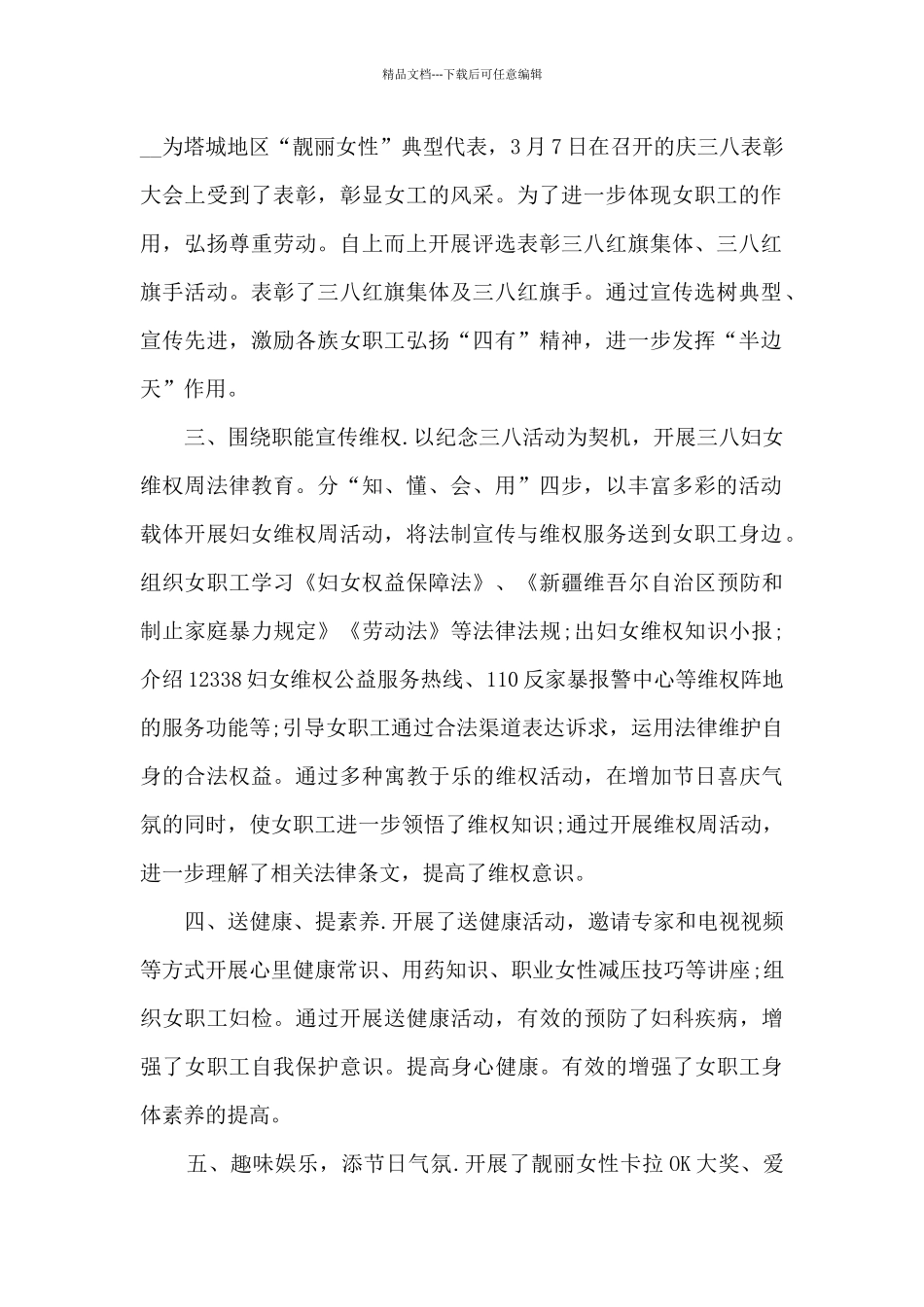 精品文档---下载后可任意编辑

__为塔城地区“靓丽女性”典型代表，3月7日在召开的庆三八表彰大会上受到了表彰，彰显女工的风采。为了进一步体现女职工的作用，弘扬尊重劳动。自上而上开展评选表彰三八红旗集体、三八红旗手活动。表彰了三八红旗集体及三八红旗手。通过宣传选树典型、宣传先进，激励各族女职工弘扬“四有”精神，进一步发挥“半边天”作用。

三、围绕职能宣传维权.以纪念三八活动为契机，开展三八妇女维权周法律教育。分“知、懂、会、用”四步，以丰富多彩的活动载体开展妇女维权周活动，将法制宣传与维权服务送到女职工身边。组织女职工学习《妇女权益保障法》、《新疆维吾尔自治区预防和制止家庭暴力规定》《劳动法》等法律法规;出妇女维权知识小报;介绍12338妇女维权公益服务热线、110反家暴报警中心等维权阵地的服务功能等;引导女职工通过合法渠道表达诉求，运用法律维护自身的合法权益。通过多种寓教于乐的维权活动，在增加节日喜庆气氛的同时，使女职工进一步领悟了维权知识;通过开展维权周活动，进一步理解了相关法律条文，提高了维权意识。

四、送健康、提素养.开展了送健康活动，邀请专家和电视视频等方式开展心里健康常识、用药知识、职业女性减压技巧等讲座;组织女职工妇检。通过开展送健康活动，有效的预防了妇科疾病，增强了女职工自我保护意识。提高身心健康。有效的增强了女职工身体素养的提高。

五、趣味娱乐，添节日气氛.开展了靓丽女性卡拉OK大奖、爱